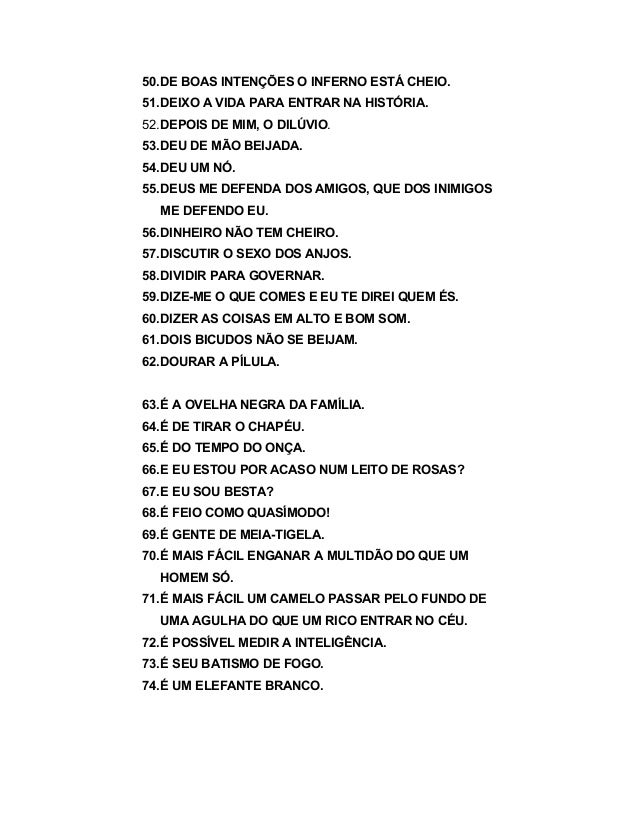 50.DE BOAS INTENÇÕES O INFERNO ESTÁ CHEIO.
51.DEIXO A VIDA PARA ENTRAR NA HISTÓRIA.
52.DEPOIS DE MIM, O DILÚVIO.
53.DEU DE MÃO BEIJADA.
54.DEU UM NÓ.
55.DEUS ME DEFENDA DOS AMIGOS, QUE DOS INIMIGOS ME DEFENDO EU.
56.DINHEIRO NÃO TEM CHEIRO.
57.DISCUTIR O SEXO DOS ANJOS.
58.DIVIDIR PARA GOVERNAR.
59.DIZE-ME O QUE COMES E EU TE DIREI QUEM ÉS.
60.DIZER AS COISAS EM ALTO E BOM SOM.
61.DOIS BICUDOS NÃO SE BEIJAM.
62.DOURAR A PÍLULA.

63.É A OVELHA NEGRA DA FAMÍLIA.
64.É DE TIRAR O CHAPÉU.
65.É DO TEMPO DO ONÇA.
66.E EU ESTOU POR ACASO NUM LEITO DE ROSAS?
67.E EU SOU BESTA?
68.É FEIO COMO QUASÍMODO!
69.É GENTE DE MEIA-TIGELA.
70.É MAIS FÁCIL ENGANAR A MULTIDÃO DO QUE UM HOMEM SÓ.
71.É MAIS FÁCIL UM CAMELO PASSAR PELO FUNDO DE UMA AGULHA DO QUE UM RICO ENTRAR NO CÉU.
72.É POSSÍVEL MEDIR A INTELIGÊNCIA.
73.É SEU BATISMO DE FOGO.
74.É UM ELEFANTE BRANCO.